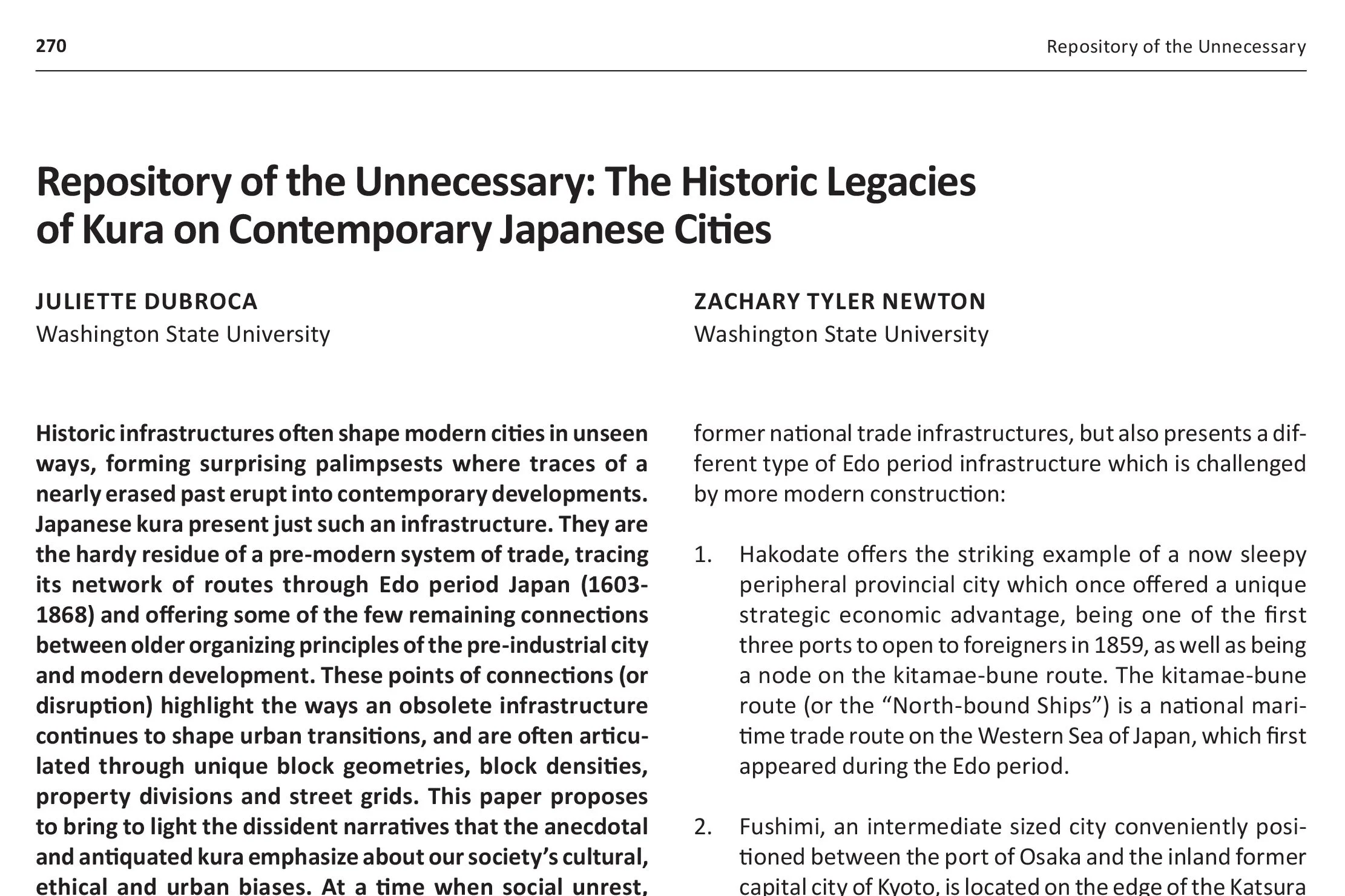 270

Repository of the Unnecessary

Repository of the Unnecessary: The Historic Legacies of Kura on Contemporary Japanese Cities

JULIETTE DUBROCA
Washington State University

ZACHARY TYLER NEWTON
Washington State University

Historic infrastructures often shape modern cities in unseen ways, forming surprising palimpsests where traces of a nearly erased past erupt into contemporary developments. Japanese kura present just such an infrastructure. They are the hardy residue of a pre-modern system of trade, tracing its network of routes through Edo period Japan (1603-1868) and offering some of the few remaining connections between older organizing principles of the pre-industrial city and modern development. These points of connections (or disruption) highlight the ways an obsolete infrastructure continues to shape urban transitions, and are often articulated through unique block geometries, block densities, property divisions and street grids. This paper proposes to bring to light the dissident narratives that the anecdotal and antiquated kura emphasize about our society's cultural, ethical and urban biases. At a time when social unrest,

former national trade infrastructures, but also presents a different type of Edo period infrastructure which is challenged by more modern construction:

1. Hakodate offers the striking example of a now sleepy peripheral provincial city which once offered a unique strategic economic advantage, being one of the first three ports to open to foreigners in 1859, as well as being a node on the kitamae-bune route. The kitamae-bune route (or the "North-bound Ships") is a national maritime trade route on the Western Sea of Japan, which first appeared during the Edo period.

2. Fushimi, an intermediate sized city conveniently positioned between the port of Osaka and the inland former capital city of Kyoto, is located on the edge of the Katsura